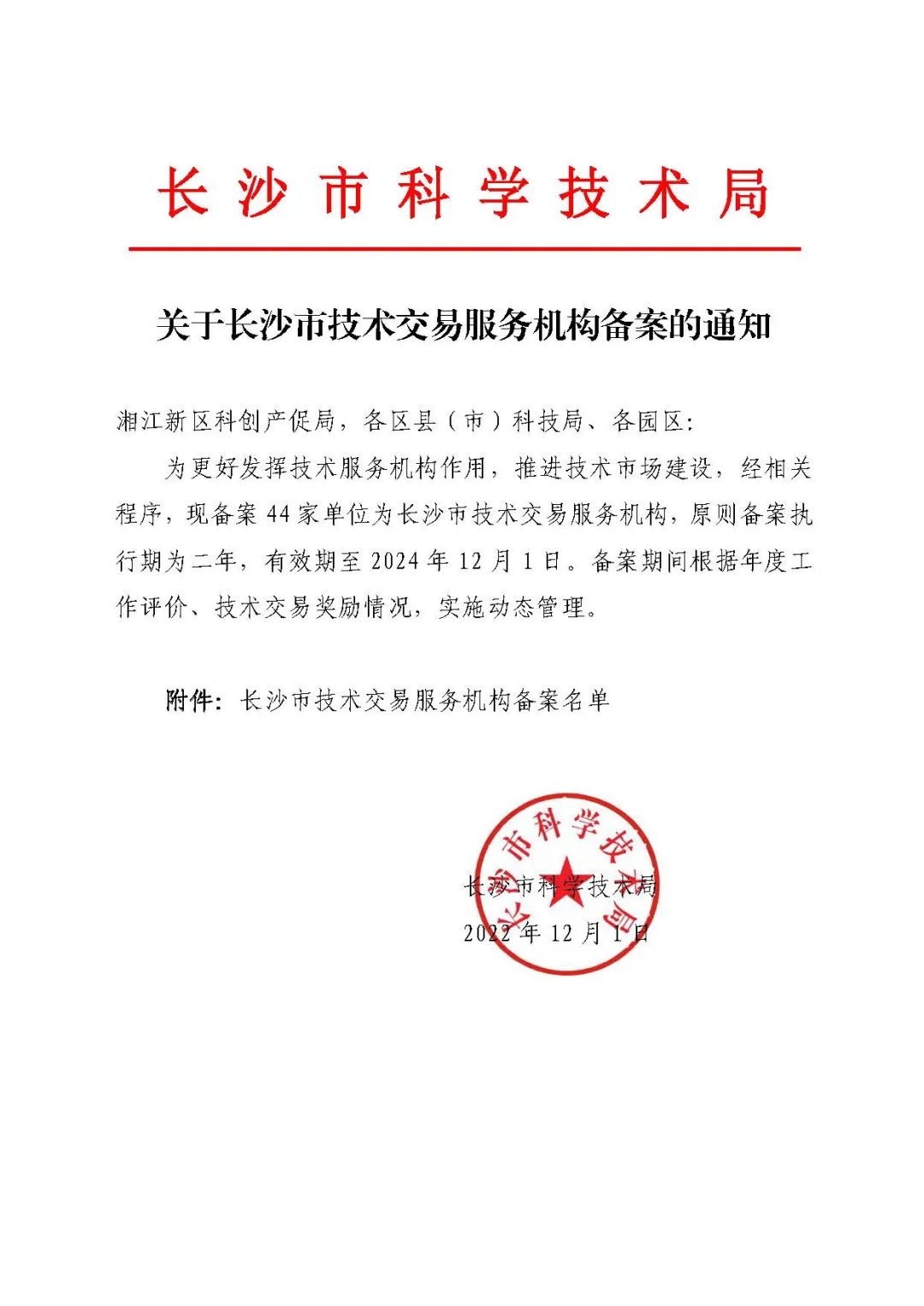 长沙市科学技术局

关于长沙市技术交易服务机构备案的通知

湘江新区科创产促局，各区县（市）科技局、各园区：

为更好发挥技术服务机构作用，推进技术市场建设，经相关程序，现备案 44 家单位为长沙市技术交易服务机构，原则备案执行期为二年，有效期至 2024 年 12 月 1 日。备案期间根据年度工作评价、技术交易奖励情况，实施动态管理。

附件：长沙市技术交易服务机构备案名单

长沙市科学技术局

长沙市科学技术局
2022 年 12 月 1 日